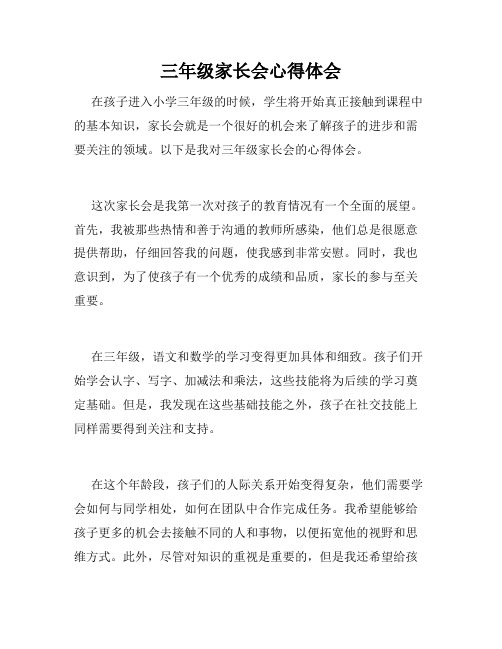 三年级家长会心得体会

在孩子进入小学三年级的时候，学生将开始真正接触到课程中的基本知识，家长会就是一个很好的机会来了解孩子的进步和需要关注的领域。以下是我对三年级家长会的心得体会。

这次家长会是我第一次对孩子的教育情况有一个全面的展望。首先，我被那些热情和善于沟通的教师所感染，他们总是很愿意提供帮助，仔细回答我的问题，使我感到非常安慰。同时，我也意识到，为了使孩子有一个优秀的成绩和品质，家长的参与至关重要。

在三年级，语文和数学的学习变得更加具体和细致。孩子们开始学会认字、写字、加减法和乘法，这些技能将为后续的学习奠定基础。但是，我发现在这些基础技能之外，孩子在社交技能上同样需要得到关注和支持。

在这个年龄段，孩子们的人际关系开始变得复杂，他们需要学会如何与同学相处，如何在团队中合作完成任务。我希望能够给孩子更多的机会去接触不同的人和事物，以便拓宽他的视野和思维方式。此外，尽管对知识的重视是重要的，但是我还希望给孩